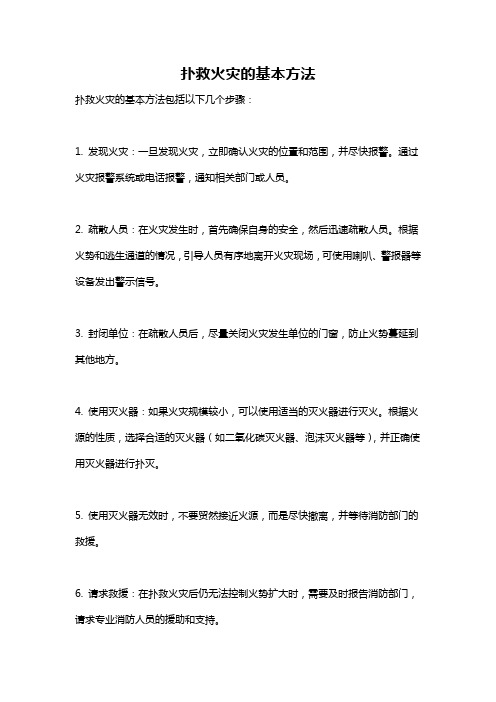 扑救火灾的基本方法

扑救火灾的基本方法包括以下几个步骤：

1. 发现火灾：一旦发现火灾，立即确认火灾的位置和范围，并尽快报警。通过火灾报警系统或电话报警，通知相关部门或人员。

2. 疏散人员：在火灾发生时，首先确保自身的安全，然后迅速疏散人员。根据火势和逃生通道的情况，引导人员有序地离开火灾现场，可使用喇叭、警报器等设备发出警示信号。

3. 封闭单位：在疏散人员后，尽量关闭火灾发生单位的门窗，防止火势蔓延到其他地方。

4. 使用灭火器：如果火灾规模较小，可以使用适当的灭火器进行灭火。根据火源的性质，选择合适的灭火器（如二氧化碳灭火器、泡沫灭火器等），并正确使用灭火器进行扑灭。

5. 使用灭火器无效时，不要贸然接近火源，而是尽快撤离，并等待消防部门的救援。

6. 请求救援：在扑救火灾后仍无法控制火势扩大时，需要及时报告消防部门，请求专业消防人员的援助和支持。